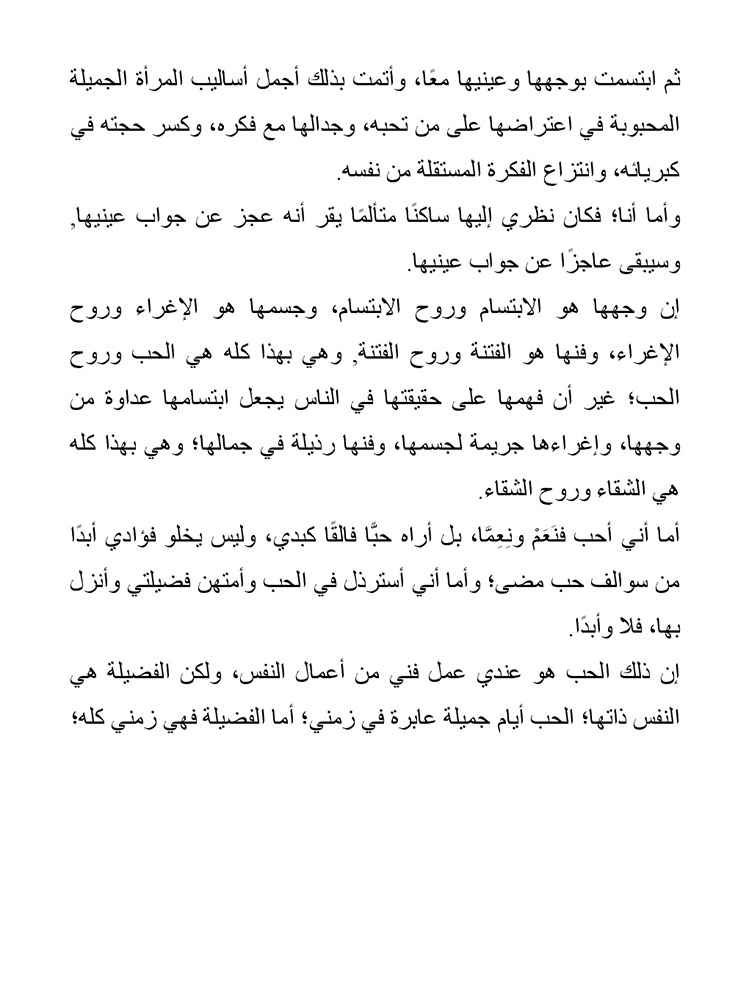 ثم ابتسمت بوجهها وعينيها معًا، وأتمت بذلك أجمل أساليب المرأة الجميلة المحبوبة في اعتراضها على من تحبه، وجدالها مع فكره، وكسر حجته في كبريائه، وانتزاع الفكرة المستقلة من نفسه.

وأما أنا؛ فكان نظري إليها ساكنًا متألمًا يقر أنه عجز عن جواب عينيها, وسيبقى عاجزًا عن جواب عينيها.

إن وجهها هو الابتسام وروح الابتسام، وجسمها هو الإغراء وروح الإغراء، وفنها هو الفتنة وروح الفتنة, وهي بهذا كله هي الحب وروح الحب؛ غير أن فهمها على حقيقتها في الناس يجعل ابتسامها عداوة من وجهها، وإغراءها جريمة لجسمها، وفنها رذيلة في جمالها؛ وهي بهذا كله هي الشقاء وروح الشقاء.

أما أني أحب فنَعَمْ ونِعِمَّا، بل أراه حبًّا فالقًا كبدي، وليس يخلو فؤادي أبدًا من سوالف حب مضى؛ وأما أني أسترذل في الحب وأمتهن فضيلتي وأنزل بها، فلا وأبدًا.

إن ذلك الحب هو عندي عمل فني من أعمال النفس، ولكن الفضيلة هي النفس ذاتها؛ الحب أيام جميلة عابرة في زمني؛ أما الفضيلة فهي زمني كله؛